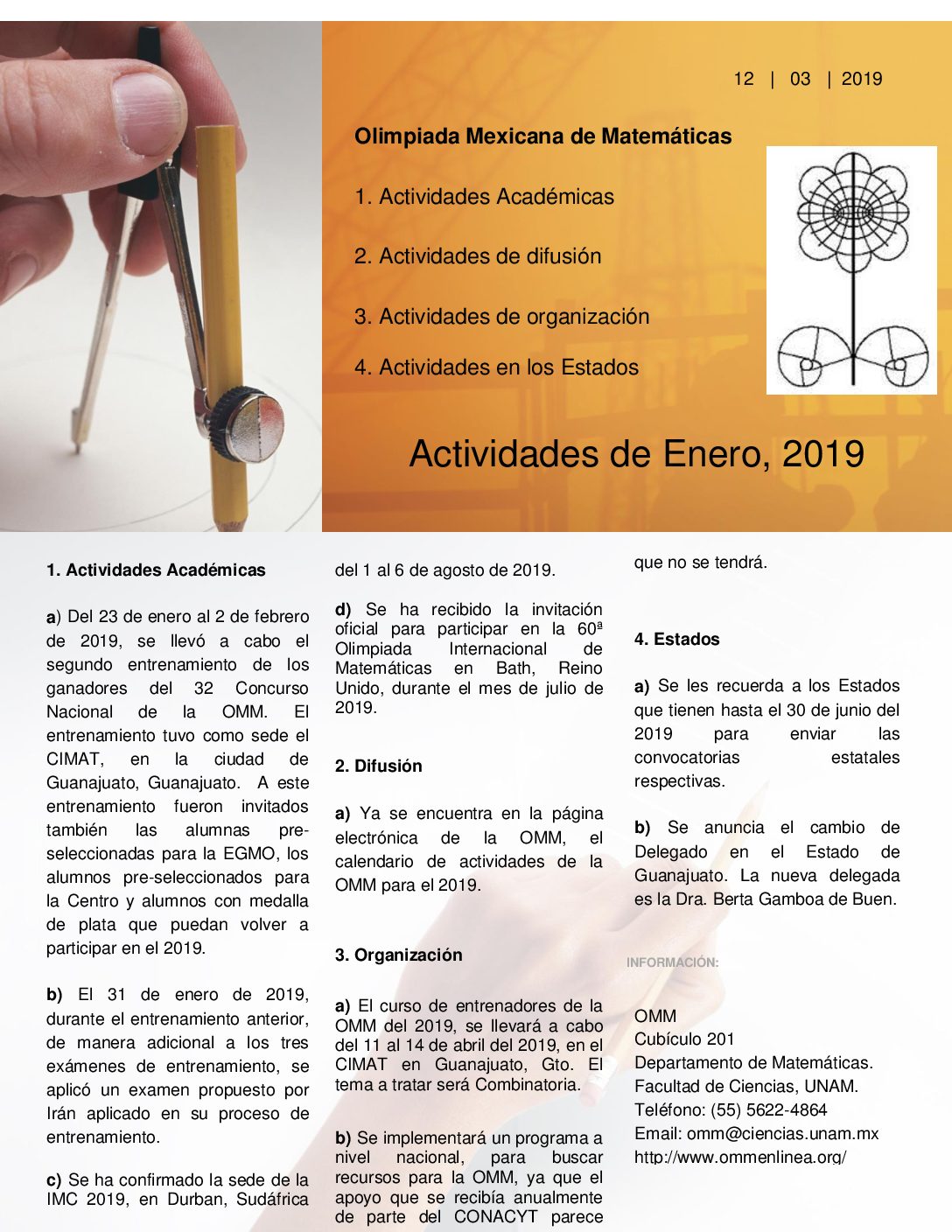 12 | 03 | 2019

Olimpiada Mexicana de Matemáticas

1. Actividades Académicas

2. Actividades de difusión

3. Actividades de organización

4. Actividades en los Estados

Actividades de Enero, 2019

1. Actividades Académicas

a) Del 23 de enero al 2 de febrero de 2019, se llevó a cabo el segundo entrenamiento de los ganadores del 32 Concurso Nacional de la OMM. El entrenamiento tuvo como sede el CIMAT, en la ciudad de Guanajuato, Guanajuato. A este entrenamiento fueron invitados también las alumnas pre-seleccionadas para la EGMO, los alumnos pre-seleccionados para la Centro y alumnos con medalla de plata que puedan volver a participar en el 2019.

b) El 31 de enero de 2019, durante el entrenamiento anterior, de manera adicional a los tres exámenes de entrenamiento, se aplicó un examen propuesto por Irán aplicado en su proceso de entrenamiento.

c) Se ha confirmado la sede de la IMC 2019, en Durban, Sudáfrica del 1 al 6 de agosto de 2019.

d) Se ha recibido la invitación oficial para participar en la 60ª Olimpiada Internacional de Matemáticas en Bath, Reino Unido, durante el mes de julio de 2019.

2. Difusión

a) Ya se encuentra en la página electrónica de la OMM, el calendario de actividades de la OMM para el 2019.

3. Organización

a) El curso de entrenadores de la OMM del 2019, se llevará a cabo del 11 al 14 de abril del 2019, en el CIMAT en Guanajuato, Gto. El tema a tratar será Combinatoria.

b) Se implementará un programa a nivel nacional, para buscar recursos para la OMM, ya que el apoyo que se recibía anualmente de parte del CONACYT parece que no se tendrá.

4. Estados

a) Se les recuerda a los Estados que tienen hasta el 30 de junio del 2019 para enviar las convocatorias estatales respectivas.

b) Se anuncia el cambio de Delegado en el Estado de Guanajuato. La nueva delegada es la Dra. Berta Gamboa de Buen.

INFORMACIÓN:

OMM
Cubículo 201
Departamento de Matemáticas.
Facultad de Ciencias, UNAM.
Teléfono: (55) 5622-4864
Email: omm@ciencias.unam.mx
http://www.ommenlinea.org/